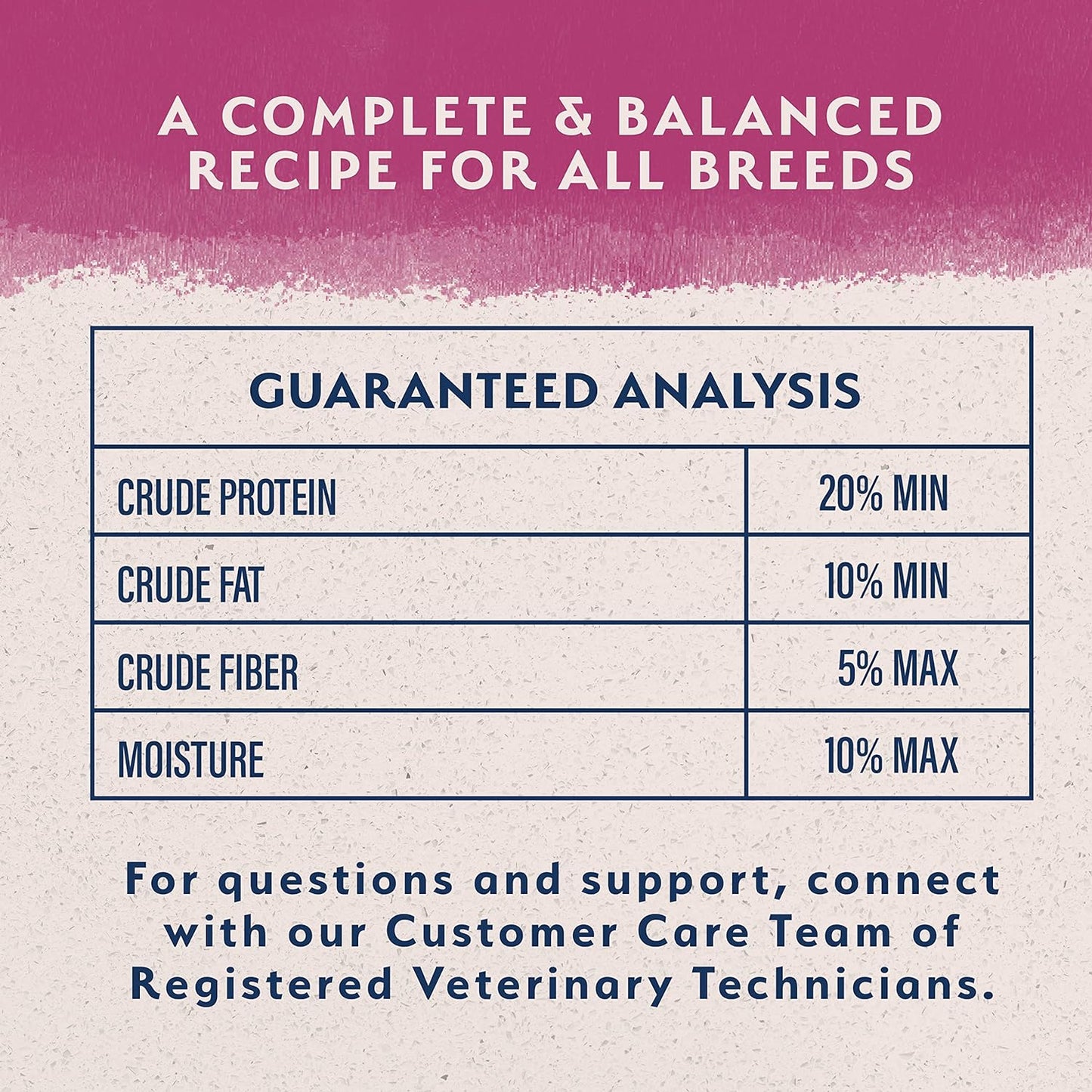 A COMPLETE & BALANCED RECIPE FOR ALL BREEDS

| GUARANTEED ANALYSIS | |
|---|---|
| CRUDE PROTEIN | 20% MIN |
| CRUDE FAT | 10% MIN |
| CRUDE FIBER | 5% MAX |
| MOISTURE | 10% MAX |

For questions and support, connect with our Customer Care Team of Registered Veterinary Technicians.